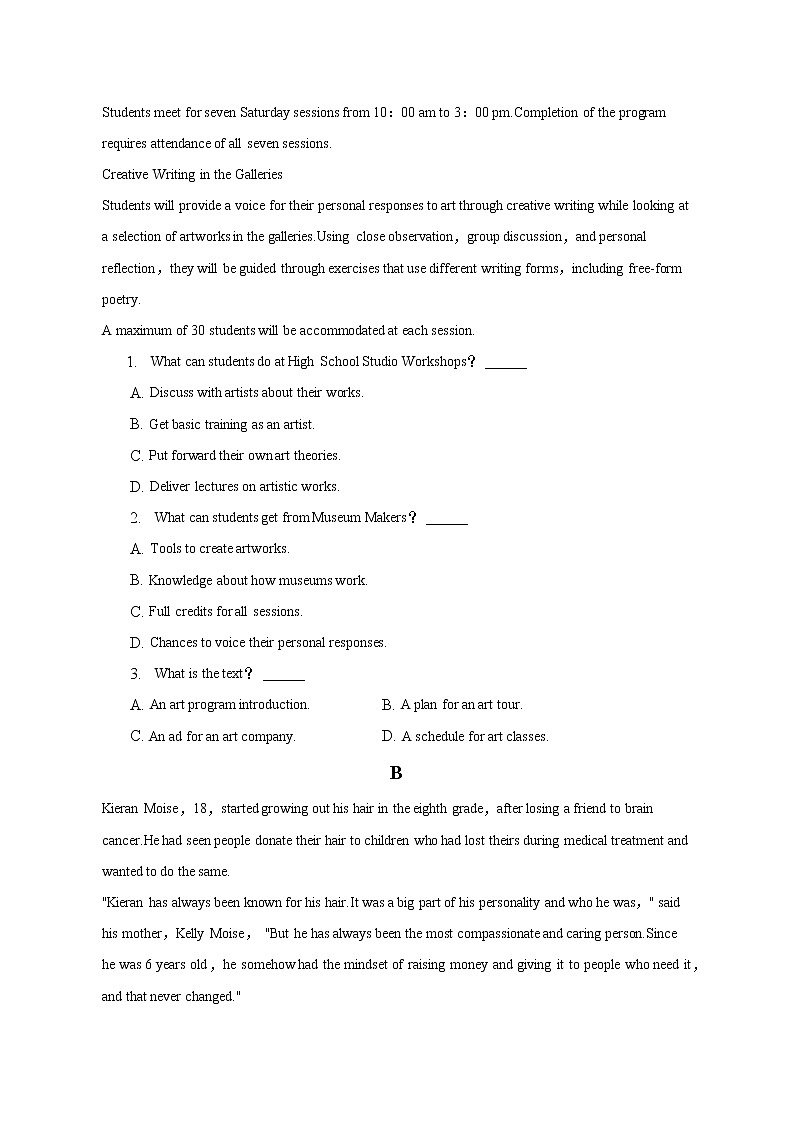 Students meet for seven Saturday sessions from 10：00 am to 3：00 pm.Completion of the program requires attendance of all seven sessions.

Creative Writing in the Galleries

Students will provide a voice for their personal responses to art through creative writing while looking at a selection of artworks in the galleries.Using close observation，group discussion，and personal reflection，they will be guided through exercises that use different writing forms，including free-form poetry.

A maximum of 30 students will be accommodated at each session.

1. What can students do at High School Studio Workshops？ ______

A. Discuss with artists about their works.

B. Get basic training as an artist.

C. Put forward their own art theories.

D. Deliver lectures on artistic works.

2. What can students get from Museum Makers？ ______

A. Tools to create artworks.

B. Knowledge about how museums work.

C. Full credits for all sessions.

D. Chances to voice their personal responses.

3. What is the text？ ______

A. An art program introduction.

B. A plan for an art tour.

C. An ad for an art company.

D. A schedule for art classes.

B

Kieran Moise，18，started growing out his hair in the eighth grade，after losing a friend to brain cancer.He had seen people donate their hair to children who had lost theirs during medical treatment and wanted to do the same.

"Kieran has always been known for his hair.It was a big part of his personality and who he was，" said his mother，Kelly Moise，"But he has always been the most compassionate and caring person.Since he was 6 years old，he somehow had the mindset of raising money and giving it to people who need it，and that never changed."